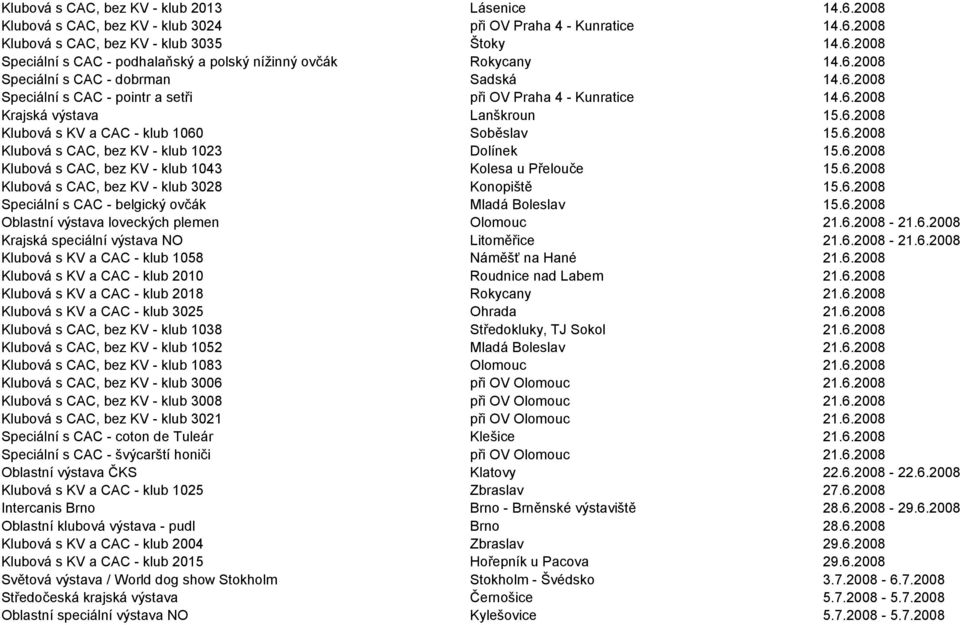 | | | |
|---|---|---|
| Klubová s CAC, bez KV - klub 2013 | Lásenice | 14.6.2008 |
| Klubová s CAC, bez KV - klub 3024 | při OV Praha 4 - Kunratice | 14.6.2008 |
| Klubová s CAC, bez KV - klub 3035 | Štoky | 14.6.2008 |
| Speciální s CAC - podhalaňský a polský nížinný ovčák | Rokycany | 14.6.2008 |
| Speciální s CAC - dobrman | Sadská | 14.6.2008 |
| Speciální s CAC - pointr a setři | při OV Praha 4 - Kunratice | 14.6.2008 |
| Krajská výstava | Lanškroun | 15.6.2008 |
| Klubová s KV a CAC - klub 1060 | Soběslav | 15.6.2008 |
| Klubová s CAC, bez KV - klub 1023 | Dolínek | 15.6.2008 |
| Klubová s CAC, bez KV - klub 1043 | Kolesa u Přelouče | 15.6.2008 |
| Klubová s CAC, bez KV - klub 3028 | Konopiště | 15.6.2008 |
| Speciální s CAC - belgický ovčák | Mladá Boleslav | 15.6.2008 |
| Oblastní výstava loveckých plemen | Olomouc | 21.6.2008 - 21.6.2008 |
| Krajská speciální výstava NO | Litoměřice | 21.6.2008 - 21.6.2008 |
| Klubová s KV a CAC - klub 1058 | Náměšť na Hané | 21.6.2008 |
| Klubová s KV a CAC - klub 2010 | Roudnice nad Labem | 21.6.2008 |
| Klubová s KV a CAC - klub 2018 | Rokycany | 21.6.2008 |
| Klubová s KV a CAC - klub 3025 | Ohrada | 21.6.2008 |
| Klubová s CAC, bez KV - klub 1038 | Středokluky, TJ Sokol | 21.6.2008 |
| Klubová s CAC, bez KV - klub 1052 | Mladá Boleslav | 21.6.2008 |
| Klubová s CAC, bez KV - klub 1083 | Olomouc | 21.6.2008 |
| Klubová s CAC, bez KV - klub 3006 | při OV Olomouc | 21.6.2008 |
| Klubová s CAC, bez KV - klub 3008 | při OV Olomouc | 21.6.2008 |
| Klubová s CAC, bez KV - klub 3021 | při OV Olomouc | 21.6.2008 |
| Speciální s CAC - coton de Tuleár | Klešice | 21.6.2008 |
| Speciální s CAC - švýcarští honiči | při OV Olomouc | 21.6.2008 |
| Oblastní výstava ČKS | Klatovy | 22.6.2008 - 22.6.2008 |
| Klubová s KV a CAC - klub 1025 | Zbraslav | 27.6.2008 |
| Intercanis Brno | Brno - Brněnské výstaviště | 28.6.2008 - 29.6.2008 |
| Oblastní klubová výstava - pudl | Brno | 28.6.2008 |
| Klubová s KV a CAC - klub 2004 | Zbraslav | 29.6.2008 |
| Klubová s KV a CAC - klub 2015 | Hořepník u Pacova | 29.6.2008 |
| Světová výstava / World dog show Stokholm | Stokholm - Švédsko | 3.7.2008 - 6.7.2008 |
| Středočeská krajská výstava | Černošice | 5.7.2008 - 5.7.2008 |
| Oblastní speciální výstava NO | Kylešovice | 5.7.2008 - 5.7.2008 |